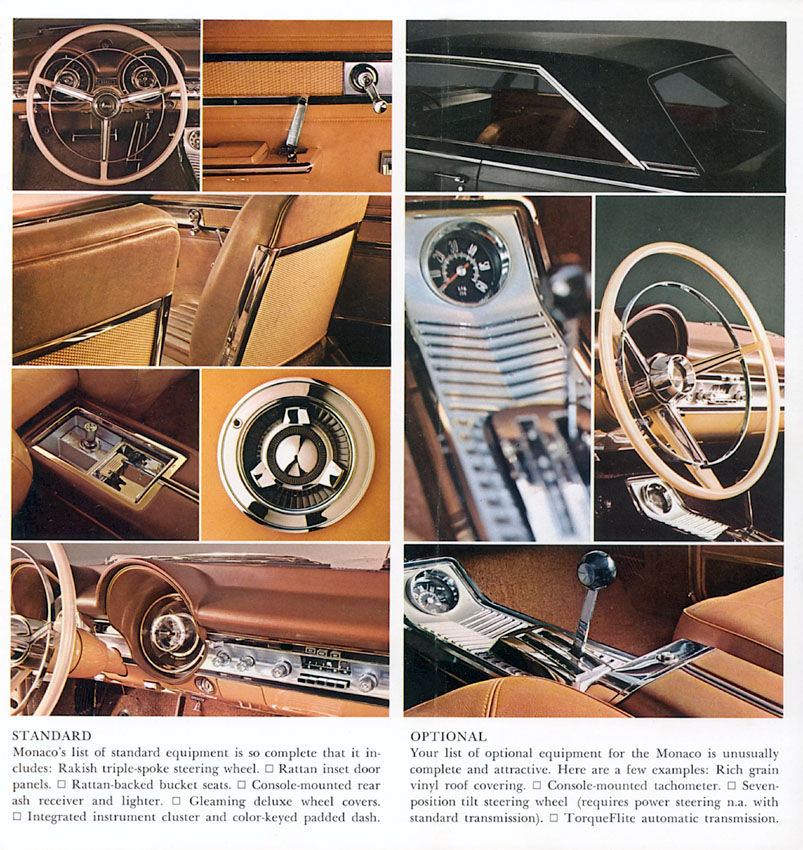 STANDARD
Monaco's list of standard equipment is so complete that it includes: Rakish triple-spoke steering wheel. □ Rattan inset door panels. □ Rattan-backed bucket seats. □ Console-mounted rear ash receiver and lighter. □ Gleaming deluxe wheel covers. □ Integrated instrument cluster and color-keyed padded dash.

OPTIONAL
Your list of optional equipment for the Monaco is unusually complete and attractive. Here are a few examples: Rich grain vinyl roof covering. □ Console-mounted tachometer. □ Seven-position tilt steering wheel (requires power steering n.a. with standard transmission). □ TorqueFlite automatic transmission.